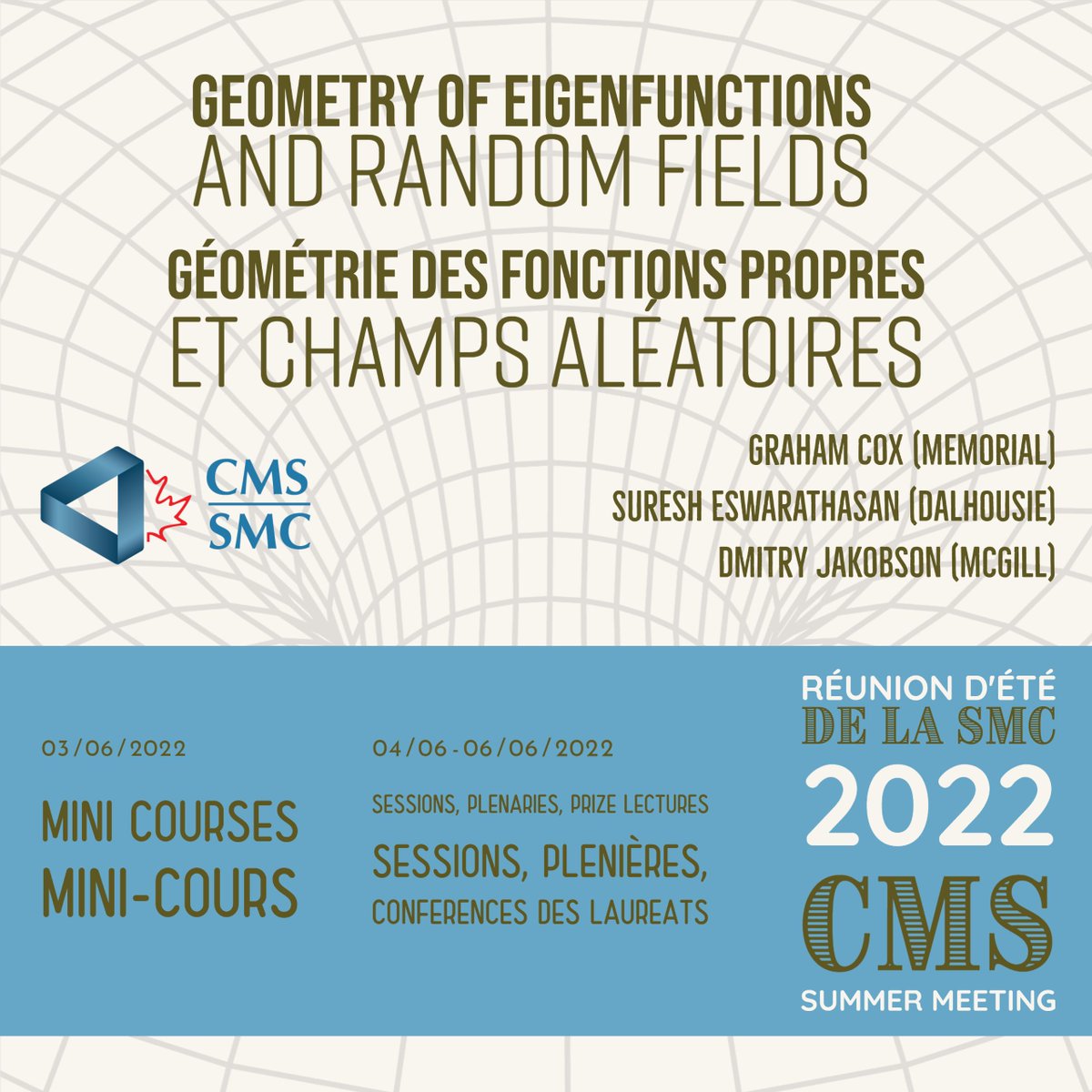 GEOMETRY OF EIGENFUNCTIONS
AND RANDOM FIELDS

GÉOMÉTRIE DES FONCTIONS PROPRES
ET CHAMPS ALÉATOIRES

CMS
SMC

GRAHAM COX (MEMORIAL)
SURESH ESWARATHASAN (DALHOUSIE)
DMITRY JAKOBSON (MCGILL)

03/06/2022

MINI COURSES
MINI-COURS

04/06 - 06/06/2022

SESSIONS, PLENARIES, PRIZE LECTURES

SESSIONS, PLENIÈRES,
CONFERENCES DES LAUREATS

RÉUNION D'ÉTÉ
DE LA SMC
2022
CMS
SUMMER MEETING